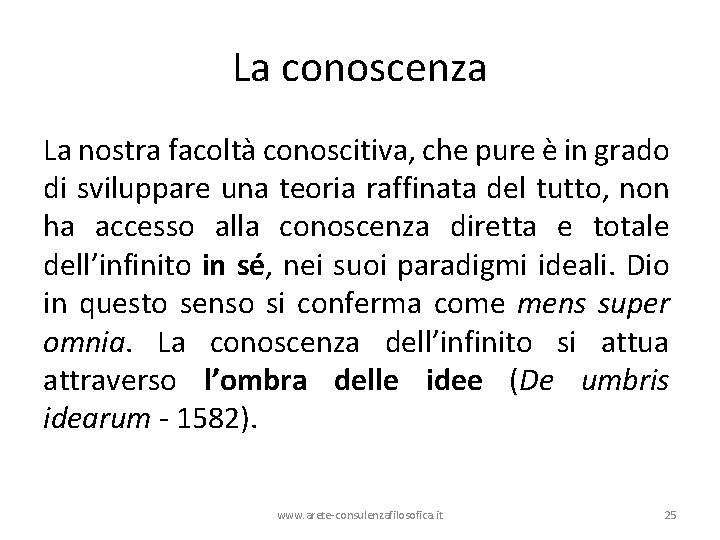 La conoscenza

La nostra facoltà conoscitiva, che pure è in grado di sviluppare una teoria raffinata del tutto, non ha accesso alla conoscenza diretta e totale dell'infinito in sé, nei suoi paradigmi ideali. Dio in questo senso si conferma come mens super omnia. La conoscenza dell'infinito si attua attraverso l'ombra delle idee (De umbris idearum - 1582).

www.arete-consulenzafilosofica.it

25